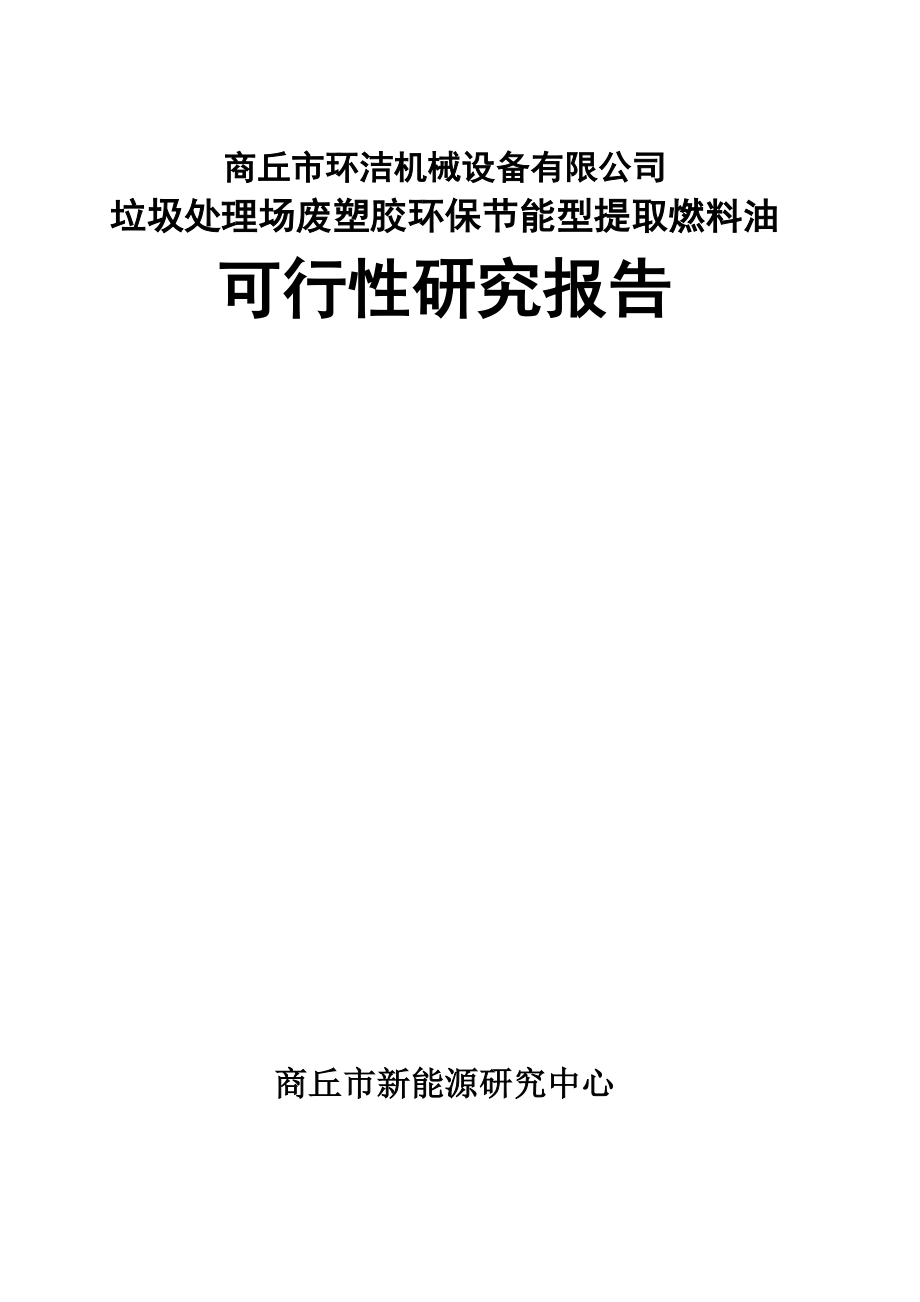 商丘市环洁机械设备有限公司
垃圾处理场废塑胶环保节能型提取燃料油
可行性研究报告

商丘市新能源研究中心